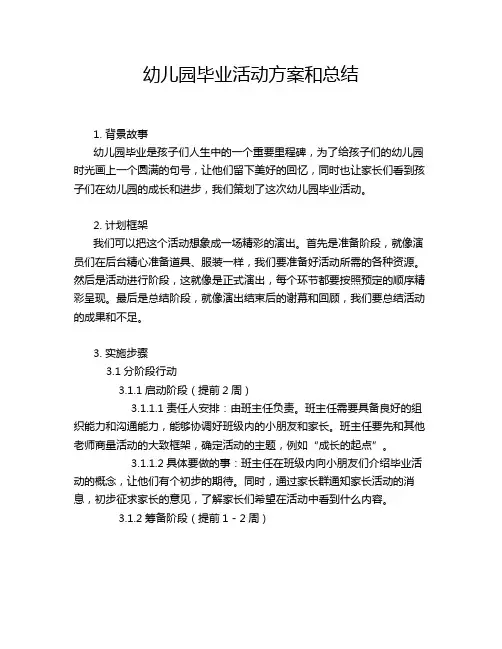 幼儿园毕业活动方案和总结

1. 背景故事

幼儿园毕业是孩子们人生中的一个重要里程碑，为了给孩子们的幼儿园时光画上一个圆满的句号，让他们留下美好的回忆，同时也让家长们看到孩子们在幼儿园的成长和进步，我们策划了这次幼儿园毕业活动。

2. 计划框架

我们可以把这个活动想象成一场精彩的演出。首先是准备阶段，就像演员们在后台精心准备道具、服装一样，我们要准备好活动所需的各种资源。然后是活动进行阶段，这就像是正式演出，每个环节都要按照预定的顺序精彩呈现。最后是总结阶段，就像演出结束后的谢幕和回顾，我们要总结活动的成果和不足。

3. 实施步骤

3.1 分阶段行动

3.1.1 启动阶段（提前 2 周）

3.1.1.1 责任人安排：由班主任负责。班主任需要具备良好的组织能力和沟通能力，能够协调好班级内的小朋友和家长。班主任要先和其他老师商量活动的大致框架，确定活动的主题，例如“成长的起点”。

3.1.1.2 具体要做的事：班主任在班级内向小朋友们介绍毕业活动的概念，让他们有个初步的期待。同时，通过家长群通知家长活动的消息，初步征求家长的意见，了解家长们希望在活动中看到什么内容。

3.1.2 筹备阶段（提前 1 - 2 周）